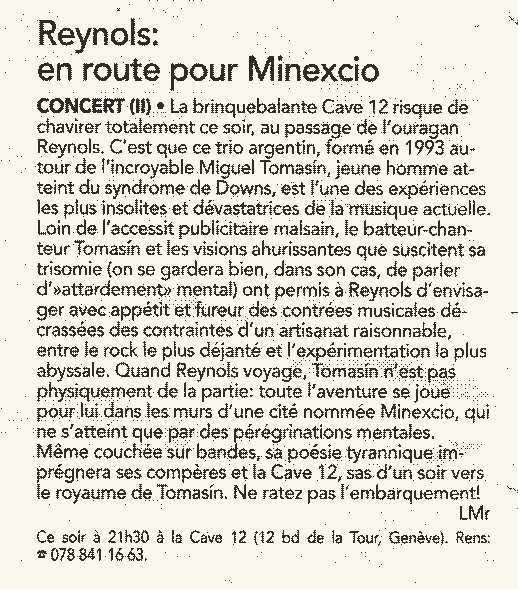 Reynols:
en route pour Minexcio

CONCERT (II) • La brinquebalante Cave 12 risque de chavirer totalement ce soir, au passage de l'ouragan Reynols. C'est que ce trio argentin, formé en 1993 autour de l'incroyable Miguel Tomasín, jeune homme atteint du syndrome de Downs, est l'une des expériences les plus insolites et dévastatrices de la musique actuelle. Loin de l'accessit publicitaire malsain, le batteur-chanteur Tomasín et les visions ahurissantes que suscitent sa trisomie (on se gardera bien, dans son cas, de parler d'»attardement» mental) ont permis à Reynols d'envisager avec appétit et fureur des contrées musicales décrassées des contraintes d'un artisanat raisonnable, entre le rock le plus déjanté et l'expérimentation la plus abyssale. Quand Reynols voyage, Tomasín n'est pas physiquement de la partie: toute l'aventure se joue pour lui dans les murs d'une cité nommée Minexcio, qui ne s'atteint que par des pérégrinations mentales. Même couchée sur bandes, sa poésie tyrannique imprégnera ses compères et la Cave 12, sas d'un soir vers le royaume de Tomasín. Ne ratez pas l'embarquement!
LMr

Ce soir à 21h30 à la Cave 12 (12 bd de la Tour, Genève). Rens: ☎ 078 841 16 63.